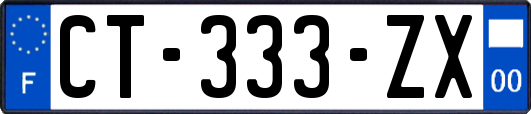 F
CT-333-ZX
00